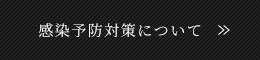 感染予防対策について ≫